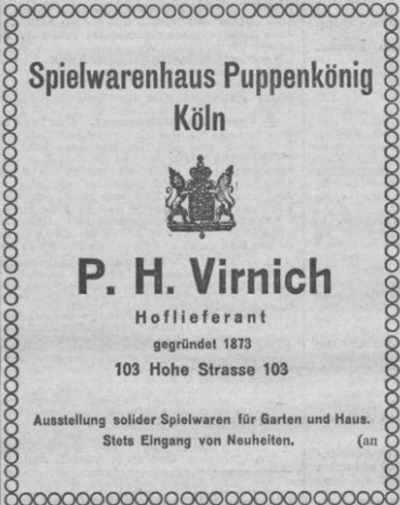 Spielwarenhaus Puppenkönig
Köln

P. H. Virnich
Hoflieferant
gegründet 1873
103 Hohe Strasse 103

Ausstellung solider Spielwaren für Garten und Haus.
Stets Eingang von Neuheiten. (an